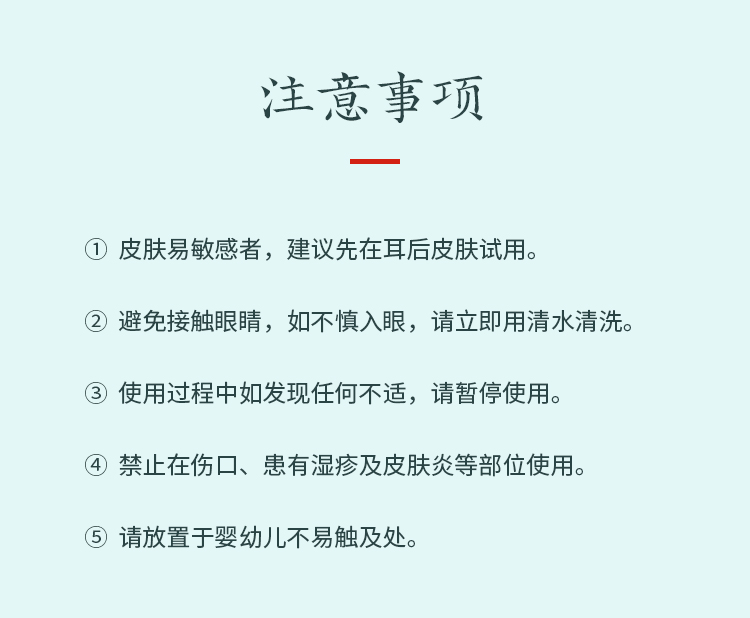 注意事项

①皮肤易敏感者，建议先在耳后皮肤试用。

②避免接触眼睛，如不慎入眼，请立即用清水清洗。

③使用过程中如发现任何不适，请暂停使用。

④禁止在伤口、患有湿疹及皮肤炎等部位使用。

⑤请放置于婴幼儿不易触及处。